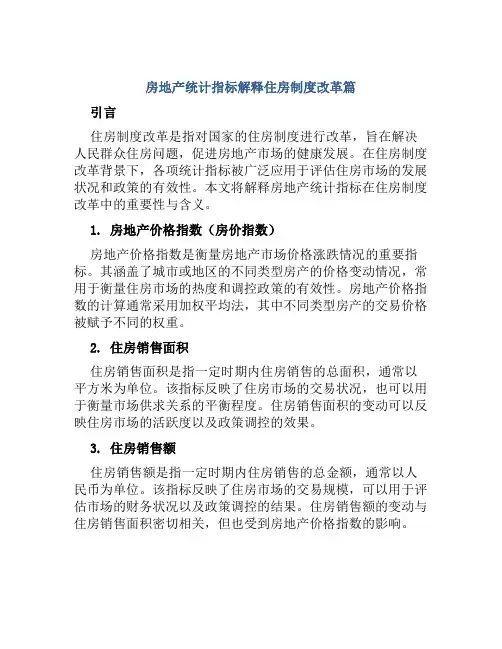 房地产统计指标解释住房制度改革篇

引言

住房制度改革是指对国家的住房制度进行改革，旨在解决人民群众住房问题，促进房地产市场的健康发展。在住房制度改革背景下，各项统计指标被广泛应用于评估住房市场的发展状况和政策的有效性。本文将解释房地产统计指标在住房制度改革中的重要性与含义。

1. 房地产价格指数（房价指数）

房地产价格指数是衡量房地产市场价格涨跌情况的重要指标。其涵盖了城市或地区的不同类型房产的价格变动情况，常用于衡量住房市场的热度和调控政策的有效性。房地产价格指数的计算通常采用加权平均法，其中不同类型房产的交易价格被赋予不同的权重。

2. 住房销售面积

住房销售面积是指一定时期内住房销售的总面积，通常以平方米为单位。该指标反映了住房市场的交易状况，也可以用于衡量市场供求关系的平衡程度。住房销售面积的变动可以反映住房市场的活跃度以及政策调控的效果。

3. 住房销售额

住房销售额是指一定时期内住房销售的总金额，通常以人民币为单位。该指标反映了住房市场的交易规模，可以用于评估市场的财务状况以及政策调控的结果。住房销售额的变动与住房销售面积密切相关，但也受到房地产价格指数的影响。